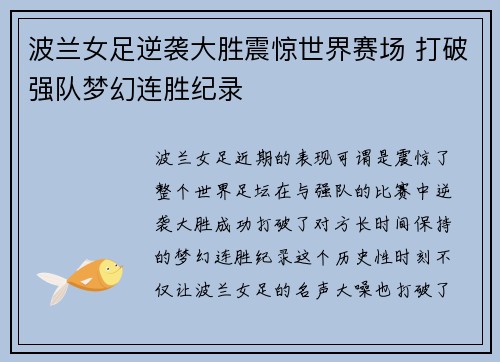 波兰女足逆袭大胜震惊世界赛场 打破强队梦幻连胜纪录

波兰女足近期的表现可谓是震惊了整个世界足坛在与强队的比赛中逆袭大胜成功打破了对方长时间保持的梦幻连胜纪录这个历史性时刻不仅让波兰女足的名声大噪也打破了